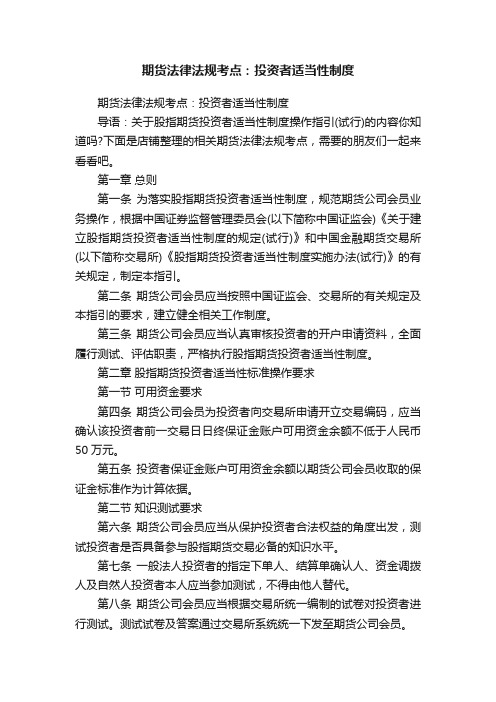 期货法律法规考点：投资者适当性制度

期货法律法规考点：投资者适当性制度

导语：关于股指期货投资者适当性制度操作指引(试行)的内容你知道吗?下面是店铺整理的相关期货法律法规考点，需要的朋友们一起来看看吧。

第一章 总则

第一条 为落实股指期货投资者适当性制度，规范期货公司会员业务操作，根据中国证券监督管理委员会(以下简称中国证监会)《关于建立股指期货投资者适当性制度的规定(试行)》和中国金融期货交易所(以下简称交易所)《股指期货投资者适当性制度实施办法(试行)》的有关规定，制定本指引。

第二条 期货公司会员应当按照中国证监会、交易所的有关规定及本指引的要求，建立健全相关工作制度。

第三条 期货公司会员应当认真审核投资者的开户申请资料，全面履行测试、评估职责，严格执行股指期货投资者适当性制度。

第二章 股指期货投资者适当性标准操作要求

第一节 可用资金要求

第四条 期货公司会员为投资者向交易所申请开立交易编码，应当确认该投资者前一交易日日终保证金账户可用资金余额不低于人民币50万元。

第五条 投资者保证金账户可用资金余额以期货公司会员收取的保证金标准作为计算依据。

第二节 知识测试要求

第六条 期货公司会员应当从保护投资者合法权益的角度出发，测试投资者是否具备参与股指期货交易必备的知识水平。

第七条 一般法人投资者的指定下单人、结算单确认人、资金调拨人及自然人投资者本人应当参加测试，不得由他人替代。

第八条 期货公司会员应当根据交易所统一编制的试卷对投资者进行测试。测试试卷及答案通过交易所系统统一下发至期货公司会员。